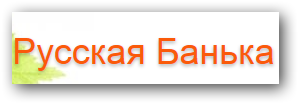 Русская Банька